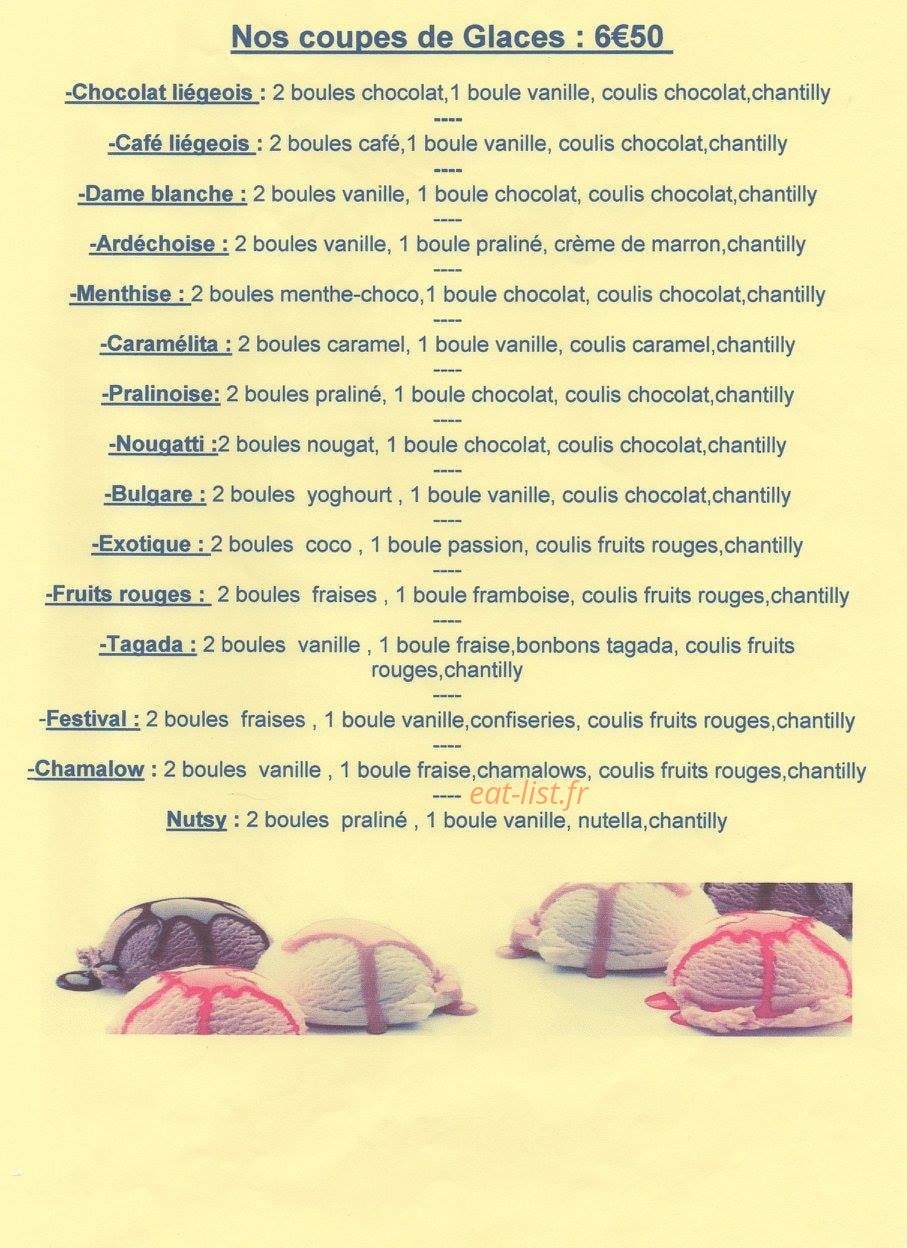 Nos coupes de Glaces : 6€50

-Chocolat liégeois : 2 boules chocolat,1 boule vanille, coulis chocolat,chantilly

----

-Café liégeois : 2 boules café,1 boule vanille, coulis chocolat,chantilly

----

-Dame blanche : 2 boules vanille, 1 boule chocolat, coulis chocolat,chantilly

----

-Ardéchoise : 2 boules vanille, 1 boule praliné, crème de marron,chantilly

----

-Menthise : 2 boules menthe-choco,1 boule chocolat, coulis chocolat,chantilly

----

-Caramélita : 2 boules caramel, 1 boule vanille, coulis caramel,chantilly

----

-Pralinoise: 2 boules praliné, 1 boule chocolat, coulis chocolat,chantilly

----

-Nougatti :2 boules nougat, 1 boule chocolat, coulis chocolat,chantilly

----

-Bulgare : 2 boules yoghourt , 1 boule vanille, coulis chocolat,chantilly

----

-Exotique : 2 boules coco , 1 boule passion, coulis fruits rouges,chantilly

----

-Fruits rouges : 2 boules fraises , 1 boule framboise, coulis fruits rouges,chantilly

----

-Tagada : 2 boules vanille , 1 boule fraise,bonbons tagada, coulis fruits rouges,chantilly

----

-Festival : 2 boules fraises , 1 boule vanille,confiseries, coulis fruits rouges,chantilly

----

-Chamalow : 2 boules vanille , 1 boule fraise,chamalows, coulis fruits rouges,chantilly

----

Nutsy : 2 boules praliné , 1 boule vanille, nutella,chantilly

eat-list.fr